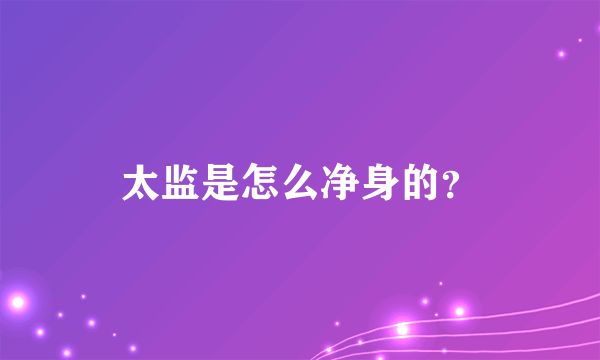 太监是怎么净身的?